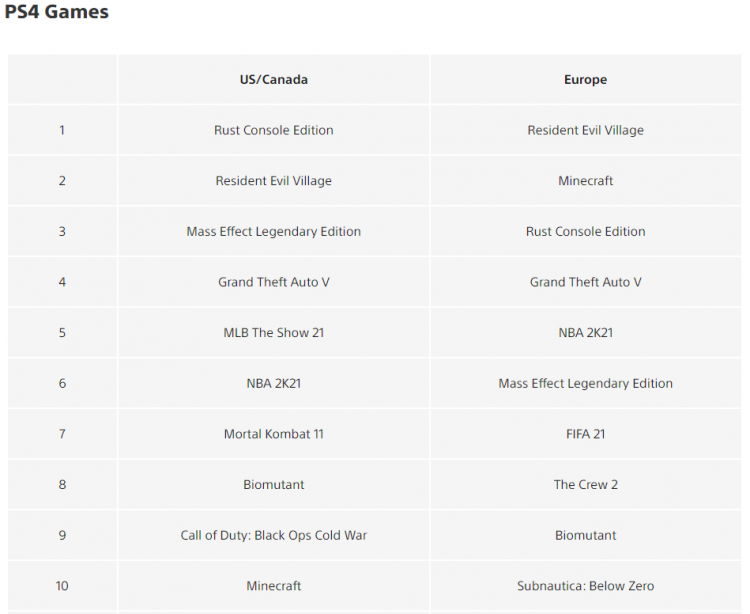 PS4 Games

| | US/Canada | Europe |
|---|---|---|
| 1 | Rust Console Edition | Resident Evil Village |
| 2 | Resident Evil Village | Minecraft |
| 3 | Mass Effect Legendary Edition | Rust Console Edition |
| 4 | Grand Theft Auto V | Grand Theft Auto V |
| 5 | MLB The Show 21 | NBA 2K21 |
| 6 | NBA 2K21 | Mass Effect Legendary Edition |
| 7 | Mortal Kombat 11 | FIFA 21 |
| 8 | Biomutant | The Crew 2 |
| 9 | Call of Duty: Black Ops Cold War | Biomutant |
| 10 | Minecraft | Subnautica: Below Zero |